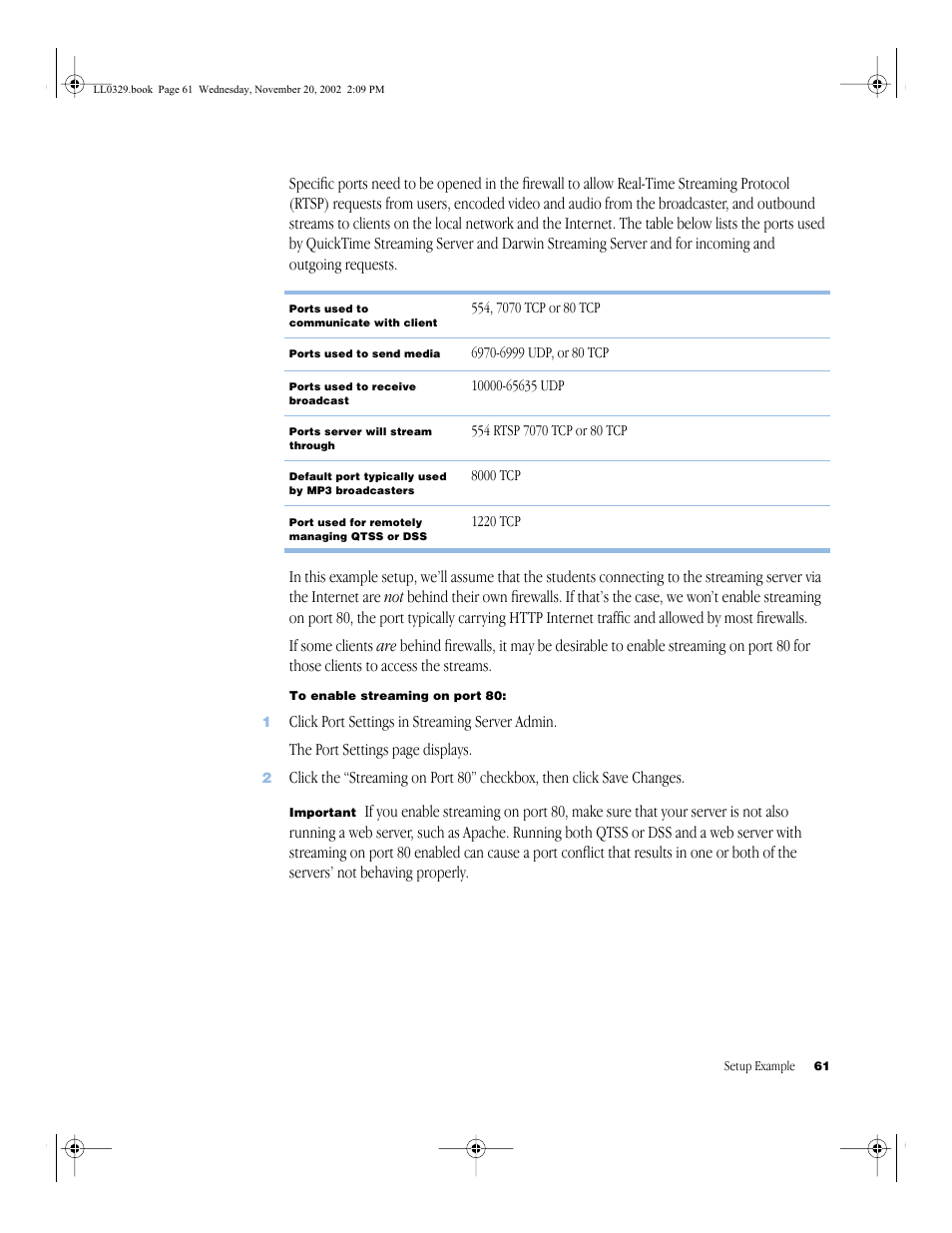 LL0329.book Page 61 Wednesday, November 20, 2002 2:09 PM

Specific ports need to be opened in the firewall to allow Real-Time Streaming Protocol (RTSP) requests from users, encoded video and audio from the broadcaster, and outbound streams to clients on the local network and the Internet. The table below lists the ports used by QuickTime Streaming Server and Darwin Streaming Server and for incoming and outgoing requests.

| | |
|---|---|
| Ports used to communicate with client | 554, 7070 TCP or 80 TCP |
| Ports used to send media | 6970-6999 UDP, or 80 TCP |
| Ports used to receive broadcast | 10000-65635 UDP |
| Ports server will stream through | 554 RTSP 7070 TCP or 80 TCP |
| Default port typically used by MP3 broadcasters | 8000 TCP |
| Port used for remotely managing QTSS or DSS | 1220 TCP |

In this example setup, we'll assume that the students connecting to the streaming server via the Internet are not behind their own firewalls. If that's the case, we won't enable streaming on port 80, the port typically carrying HTTP Internet traffic and allowed by most firewalls.

If some clients are behind firewalls, it may be desirable to enable streaming on port 80 for those clients to access the streams.

To enable streaming on port 80:

1 Click Port Settings in Streaming Server Admin.

The Port Settings page displays.

2 Click the "Streaming on Port 80" checkbox, then click Save Changes.

Important If you enable streaming on port 80, make sure that your server is not also running a web server, such as Apache. Running both QTSS or DSS and a web server with streaming on port 80 enabled can cause a port conflict that results in one or both of the servers' not behaving properly.

Setup Example 61